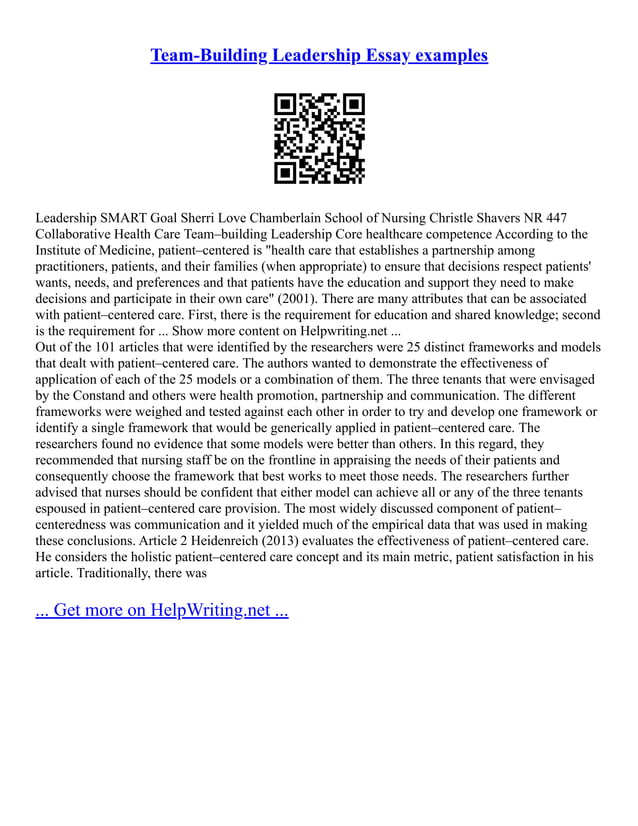 Team-Building Leadership Essay examples

Leadership SMART Goal Sherri Love Chamberlain School of Nursing Christle Shavers NR 447 Collaborative Health Care Team–building Leadership Core healthcare competence According to the Institute of Medicine, patient–centered is "health care that establishes a partnership among practitioners, patients, and their families (when appropriate) to ensure that decisions respect patients' wants, needs, and preferences and that patients have the education and support they need to make decisions and participate in their own care" (2001). There are many attributes that can be associated with patient–centered care. First, there is the requirement for education and shared knowledge; second is the requirement for ... Show more content on Helpwriting.net ...
Out of the 101 articles that were identified by the researchers were 25 distinct frameworks and models that dealt with patient–centered care. The authors wanted to demonstrate the effectiveness of application of each of the 25 models or a combination of them. The three tenants that were envisaged by the Constand and others were health promotion, partnership and communication. The different frameworks were weighed and tested against each other in order to try and develop one framework or identify a single framework that would be generically applied in patient–centered care. The researchers found no evidence that some models were better than others. In this regard, they recommended that nursing staff be on the frontline in appraising the needs of their patients and consequently choose the framework that best works to meet those needs. The researchers further advised that nurses should be confident that either model can achieve all or any of the three tenants espoused in patient–centered care provision. The most widely discussed component of patient–centeredness was communication and it yielded much of the empirical data that was used in making these conclusions. Article 2 Heidenreich (2013) evaluates the effectiveness of patient–centered care. He considers the holistic patient–centered care concept and its main metric, patient satisfaction in his article. Traditionally, there was

... Get more on HelpWriting.net ...